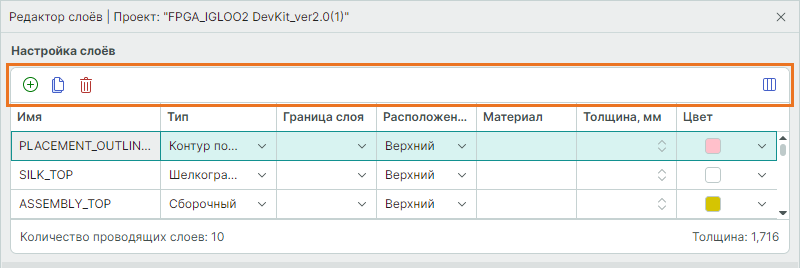 Редактор слоёв | Проект: "FPGA_IGLOO2 DevKit_ver2.0(1)"

Настройка слоёв

| Имя | Тип | Граница слоя | Расположен... | Материал | Толщина, мм | Цвет |
|---|---|---|---|---|---|---|
| PLACEMENT_OUTLIN... | Контур по... | | Верхний | | | |
| SILK_TOP | Шелкогра... | | Верхний | | | |
| ASSEMBLY_TOP | Сборочный | | Верхний | | | |

Количество проводящих слоев: 10

Толщина: 1,716